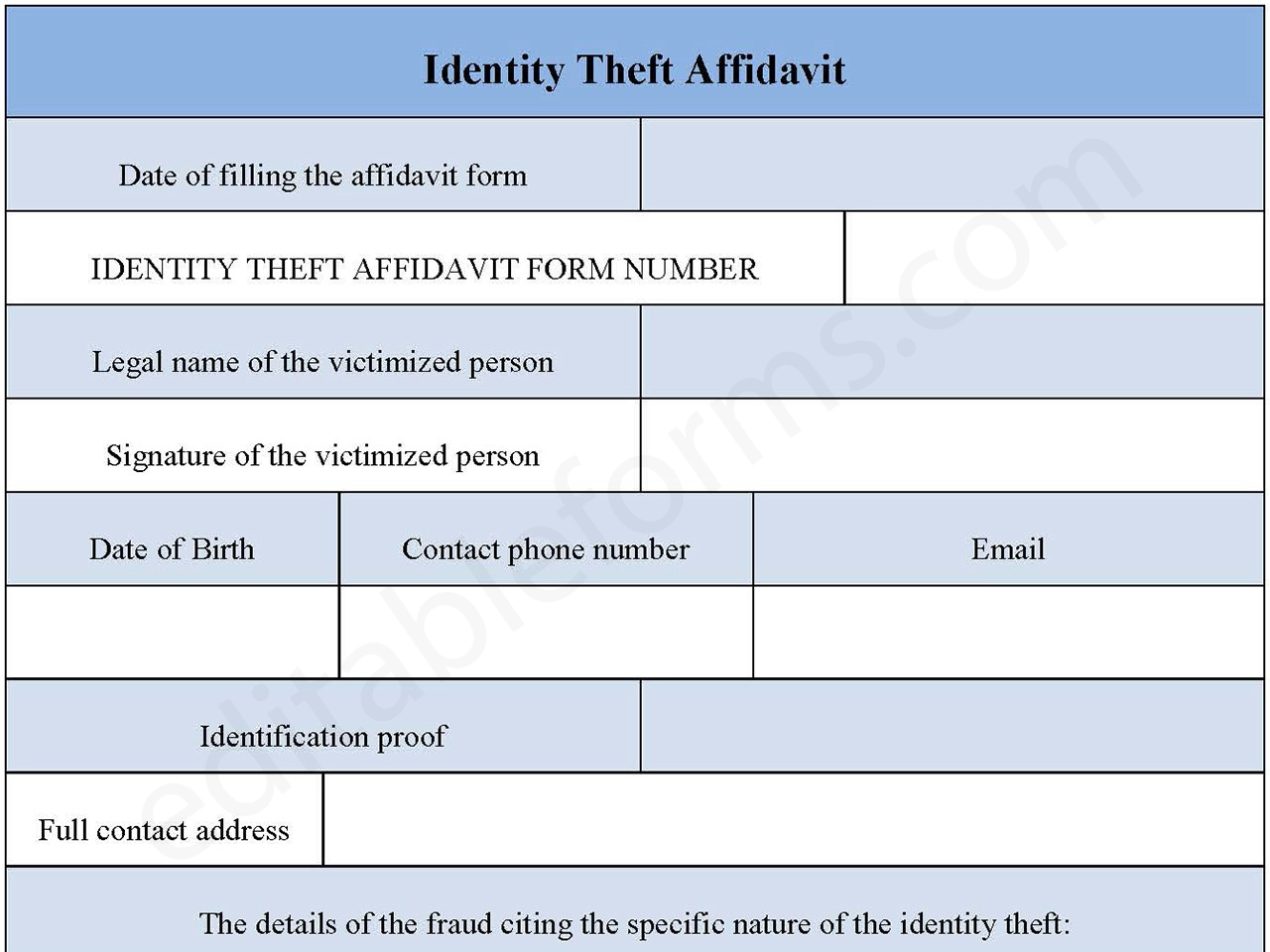 Identity Theft Affidavit

Date of filling the affidavit form

IDENTITY THEFT AFFIDAVIT FORM NUMBER

Legal name of the victimized person

Signature of the victimized person

Date of Birth

Contact phone number

Email

Identification proof

Full contact address

The details of the fraud citing the specific nature of the identity theft:

editableforms.com